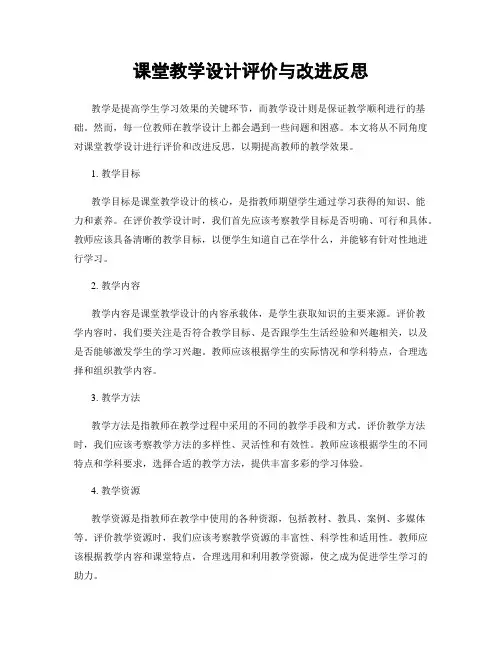 课堂教学设计评价与改进反思

教学是提高学生学习效果的关键环节，而教学设计则是保证教学顺利进行的基础。然而，每一位教师在教学设计上都会遇到一些问题和困惑。本文将从不同角度对课堂教学设计进行评价和改进反思，以期提高教师的教学效果。

1. 教学目标

教学目标是课堂教学设计的核心，是指教师期望学生通过学习获得的知识、能力和素养。在评价教学设计时，我们首先应该考察教学目标是否明确、可行和具体。教师应该具备清晰的教学目标，以便学生知道自己在学什么，并能够有针对性地进行学习。

2. 教学内容

教学内容是课堂教学设计的内容承载体，是学生获取知识的主要来源。评价教学内容时，我们要关注是否符合教学目标、是否跟学生生活经验和兴趣相关，以及是否能够激发学生的学习兴趣。教师应该根据学生的实际情况和学科特点，合理选择和组织教学内容。

3. 教学方法

教学方法是指教师在教学过程中采用的不同的教学手段和方式。评价教学方法时，我们应该考察教学方法的多样性、灵活性和有效性。教师应该根据学生的不同特点和学科要求，选择合适的教学方法，提供丰富多彩的学习体验。

4. 教学资源

教学资源是指教师在教学中使用的各种资源，包括教材、教具、案例、多媒体等。评价教学资源时，我们应该考察教学资源的丰富性、科学性和适用性。教师应该根据教学内容和课堂特点，合理选用和利用教学资源，使之成为促进学生学习的助力。